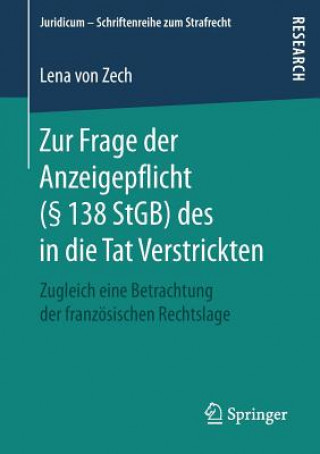 Juridicum – Schriftenreihe zum Strafrecht

RESEARCH

Lena von Zech

Zur Frage der Anzeigepflicht (§ 138 StGB) des in die Tat Verstrickten

Zugleich eine Betrachtung der französischen Rechtslage

Springer